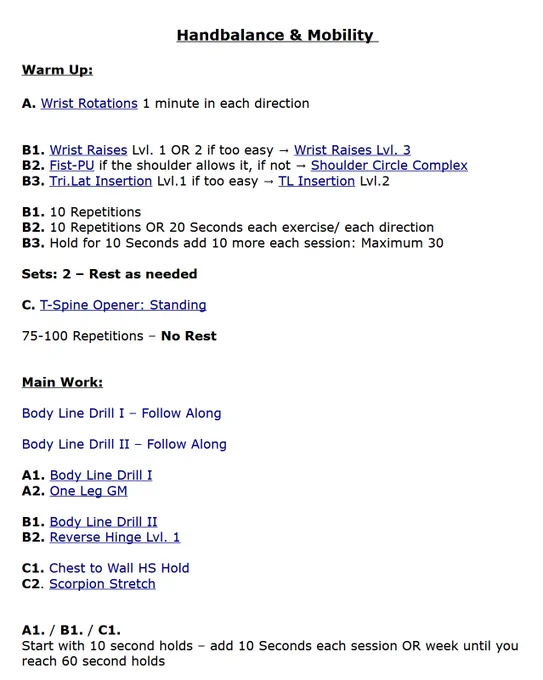 Handbalance & Mobility

Warm Up:

A. Wrist Rotations 1 minute in each direction

B1. Wrist Raises Lvl. 1 OR 2 if too easy → Wrist Raises Lvl. 3
B2. Fist-PU if the shoulder allows it, if not → Shoulder Circle Complex
B3. Tri.Lat Insertion Lvl.1 if too easy → TL Insertion Lvl.2

B1. 10 Repetitions
B2. 10 Repetitions OR 20 Seconds each exercise/ each direction
B3. Hold for 10 Seconds add 10 more each session: Maximum 30

Sets: 2 – Rest as needed

C. T-Spine Opener: Standing

75-100 Repetitions – No Rest

Main Work:

Body Line Drill I – Follow Along

Body Line Drill II – Follow Along

A1. Body Line Drill I
A2. One Leg GM

B1. Body Line Drill II
B2. Reverse Hinge Lvl. 1

C1. Chest to Wall HS Hold
C2. Scorpion Stretch

A1. / B1. / C1.
Start with 10 second holds – add 10 Seconds each session OR week until you reach 60 second holds